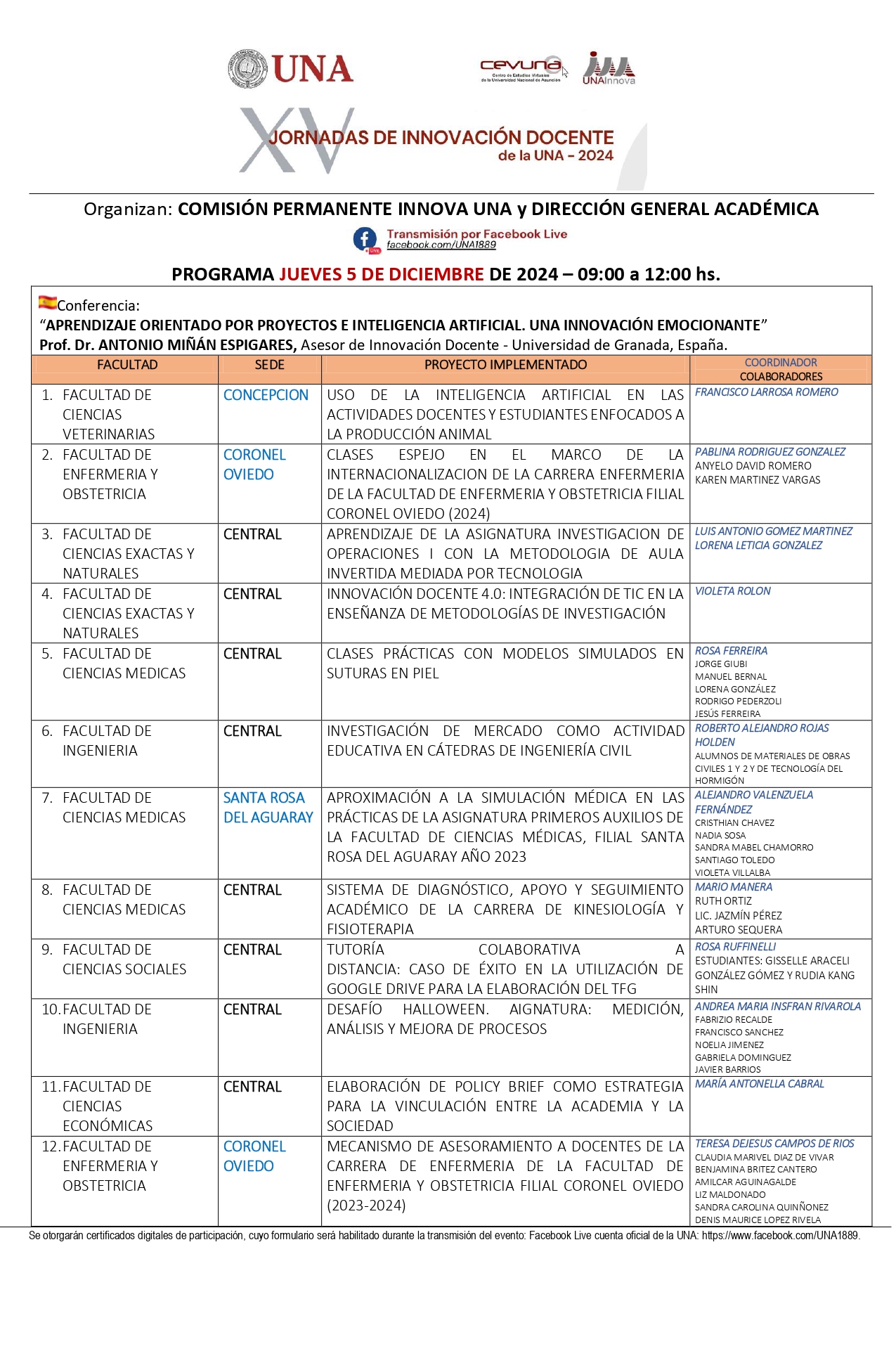 UNA

cevuna
Centro de Estudios Virtuales de la Universidad Nacional de Asunción

UNAInnova

XV JORNADAS DE INNOVACIÓN DOCENTE de la UNA - 2024

Organizan: COMISIÓN PERMANENTE INNOVA UNA y DIRECCIÓN GENERAL ACADÉMICA

Transmisión por Facebook Live
facebook.com/UNA1889

PROGRAMA JUEVES 5 DE DICIEMBRE DE 2024 – 09:00 a 12:00 hs.

Conferencia:
“APRENDIZAJE ORIENTADO POR PROYECTOS E INTELIGENCIA ARTIFICIAL. UNA INNOVACIÓN EMOCIONANTE”
Prof. Dr. ANTONIO MIÑÁN ESPIGARES, Asesor de Innovación Docente - Universidad de Granada, España.

| FACULTAD | SEDE | PROYECTO IMPLEMENTADO | COORDINADOR COLABORADORES |
|---|---|---|---|
| 1. FACULTAD DE CIENCIAS VETERINARIAS | CONCEPCION | USO DE LA INTELIGENCIA ARTIFICIAL EN LAS ACTIVIDADES DOCENTES Y ESTUDIANTES ENFOCADOS A LA PRODUCCIÓN ANIMAL | FRANCISCO LARROSA ROMERO |
| 2. FACULTAD DE ENFERMERIA Y OBSTETRICIA | CORONEL OVIEDO | CLASES ESPEJO EN EL MARCO DE LA INTERNACIONALIZACION DE LA CARRERA ENFERMERIA DE LA FACULTAD DE ENFERMERIA Y OBSTETRICIA FILIAL CORONEL OVIEDO (2024) | PABLINA RODRIGUEZ GONZALEZ ANYELO DAVID ROMERO KAREN MARTINEZ VARGAS |
| 3. FACULTAD DE CIENCIAS EXACTAS Y NATURALES | CENTRAL | APRENDIZAJE DE LA ASIGNATURA INVESTIGACION DE OPERACIONES I CON LA METODOLOGIA DE AULA INVERTIDA MEDIADA POR TECNOLOGIA | LUIS ANTONIO GOMEZ MARTINEZ LORENA LETICIA GONZALEZ |
| 4. FACULTAD DE CIENCIAS EXACTAS Y NATURALES | CENTRAL | INNOVACIÓN DOCENTE 4.0: INTEGRACIÓN DE TIC EN LA ENSEÑANZA DE METODOLOGÍAS DE INVESTIGACIÓN | VIOLETA ROLON |
| 5. FACULTAD DE CIENCIAS MEDICAS | CENTRAL | CLASES PRÁCTICAS CON MODELOS SIMULADOS EN SUTURAS EN PIEL | ROSA FERREIRA JORGE GIUBI MANUEL BERNAL LORENA GONZÁLEZ RODRIGO PEDERZOLI JESÚS FERREIRA |
| 6. FACULTAD DE INGENIERIA | CENTRAL | INVESTIGACIÓN DE MERCADO COMO ACTIVIDAD EDUCATIVA EN CÁTEDRAS DE INGENIERÍA CIVIL | ROBERTO ALEJANDRO ROJAS HOLDEN ALUMNOS DE MATERIALES DE OBRAS CIVILES 1 Y 2 Y DE TECNOLOGÍA DEL HORMIGÓN |
| 7. FACULTAD DE CIENCIAS MEDICAS | SANTA ROSA DEL AGUARAY | APROXIMACIÓN A LA SIMULACIÓN MÉDICA EN LAS PRÁCTICAS DE LA ASIGNATURA PRIMEROS AUXILIOS DE LA FACULTAD DE CIENCIAS MÉDICAS, FILIAL SANTA ROSA DEL AGUARAY AÑO 2023 | ALEJANDRO VALENZUELA FERNÁNDEZ CRISTHIAN CHAVEZ NADIA SOSA SANDRA MABEL CHAMORRO SANTIAGO TOLEDO VIOLETA VILLALBA |
| 8. FACULTAD DE CIENCIAS MEDICAS | CENTRAL | SISTEMA DE DIAGNÓSTICO, APOYO Y SEGUIMIENTO ACADÉMICO DE LA CARRERA DE KINESIOLOGÍA Y FISIOTERAPIA | MARIO MANERA RUTH ORTIZ LIC. JAZMÍN PÉREZ ARTURO SEQUERA |
| 9. FACULTAD DE CIENCIAS SOCIALES | CENTRAL | TUTORÍA COLABORATIVA A DISTANCIA: CASO DE ÉXITO EN LA UTILIZACIÓN DE GOOGLE DRIVE PARA LA ELABORACIÓN DEL TFG | ROSA RUFFINELLI ESTUDIANTES: GISSELLE ARACELI GONZÁLEZ GÓMEZ Y RUDIA KANG SHIN |
| 10. FACULTAD DE INGENIERIA | CENTRAL | DESAFÍO HALLOWEEN. AIGNATURA: MEDICIÓN, ANÁLISIS Y MEJORA DE PROCESOS | ANDREA MARIA INSFRAN RIVAROLA FABRIZIO RECALDE FRANCISCO SANCHEZ NOELIA JIMENEZ GABRIELA DOMINGUEZ JAVIER BARRIOS |
| 11. FACULTAD DE CIENCIAS ECONÓMICAS | CENTRAL | ELABORACIÓN DE POLICY BRIEF COMO ESTRATEGIA PARA LA VINCULACIÓN ENTRE LA ACADEMIA Y LA SOCIEDAD | MARÍA ANTONELLA CABRAL |
| 12. FACULTAD DE ENFERMERIA Y OBSTETRICIA | CORONEL OVIEDO | MECANISMO DE ASESORAMIENTO A DOCENTES DE LA CARRERA DE ENFERMERIA DE LA FACULTAD DE ENFERMERIA Y OBSTETRICIA FILIAL CORONEL OVIEDO (2023-2024) | TERESA DEJESUS CAMPOS DE RIOS CLAUDIA MARIVEL DIAZ DE VIVAR BENJAMINA BRITEZ CANTERO AMILCAR AGUINAGALDE LIZ MALDONADO SANDRA CAROLINA QUINÑONEZ DENIS MAURICE LOPEZ RIVELA |

Se otorgarán certificados digitales de participación, cuyo formulario será habilitado durante la transmisión del evento: Facebook Live cuenta oficial de la UNA: https://www.facebook.com/UNA1889.